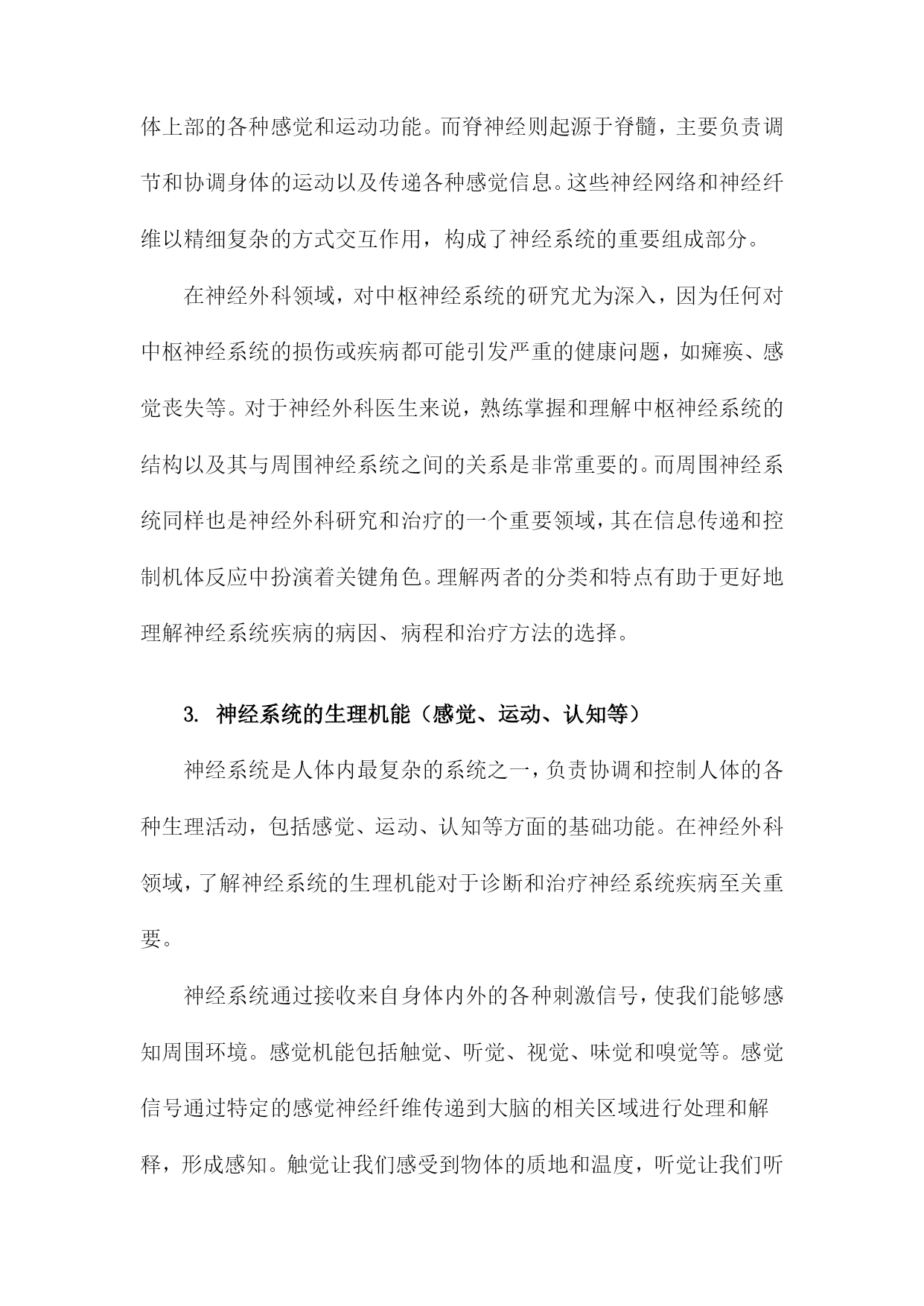 体上部的各种感觉和运动功能。而脊神经则起源于脊髓，主要负责调节和协调身体的运动以及传递各种感觉信息。这些神经网络和神经纤维以精细复杂的方式交互作用，构成了神经系统的重要组成部分。

在神经外科领域，对中枢神经系统的研究尤为深入，因为任何对中枢神经系统的损伤或疾病都可能引发严重的健康问题，如瘫痪、感觉丧失等。对于神经外科医生来说，熟练掌握和理解中枢神经系统的结构以及其与周围神经系统之间的关系是非常重要的。而周围神经系统同样也是神经外科研究和治疗的一个重要领域，其在信息传递和控制机体反应中扮演着关键角色。理解两者的分类和特点有助于更好地理解神经系统疾病的病因、病程和治疗方法的选择。

3. 神经系统的生理机能（感觉、运动、认知等）

神经系统是人体内最复杂的系统之一，负责协调和控制人体的各种生理活动，包括感觉、运动、认知等方面的基础功能。在神经外科领域，了解神经系统的生理机能对于诊断和治疗神经系统疾病至关重要。

神经系统通过接收来自身体内外的各种刺激信号，使我们能够感知周围环境。感觉机能包括触觉、听觉、视觉、味觉和嗅觉等。感觉信号通过特定的感觉神经纤维传递到大脑的相关区域进行处理和解释，形成感知。触觉让我们感受到物体的质地和温度，听觉让我们听